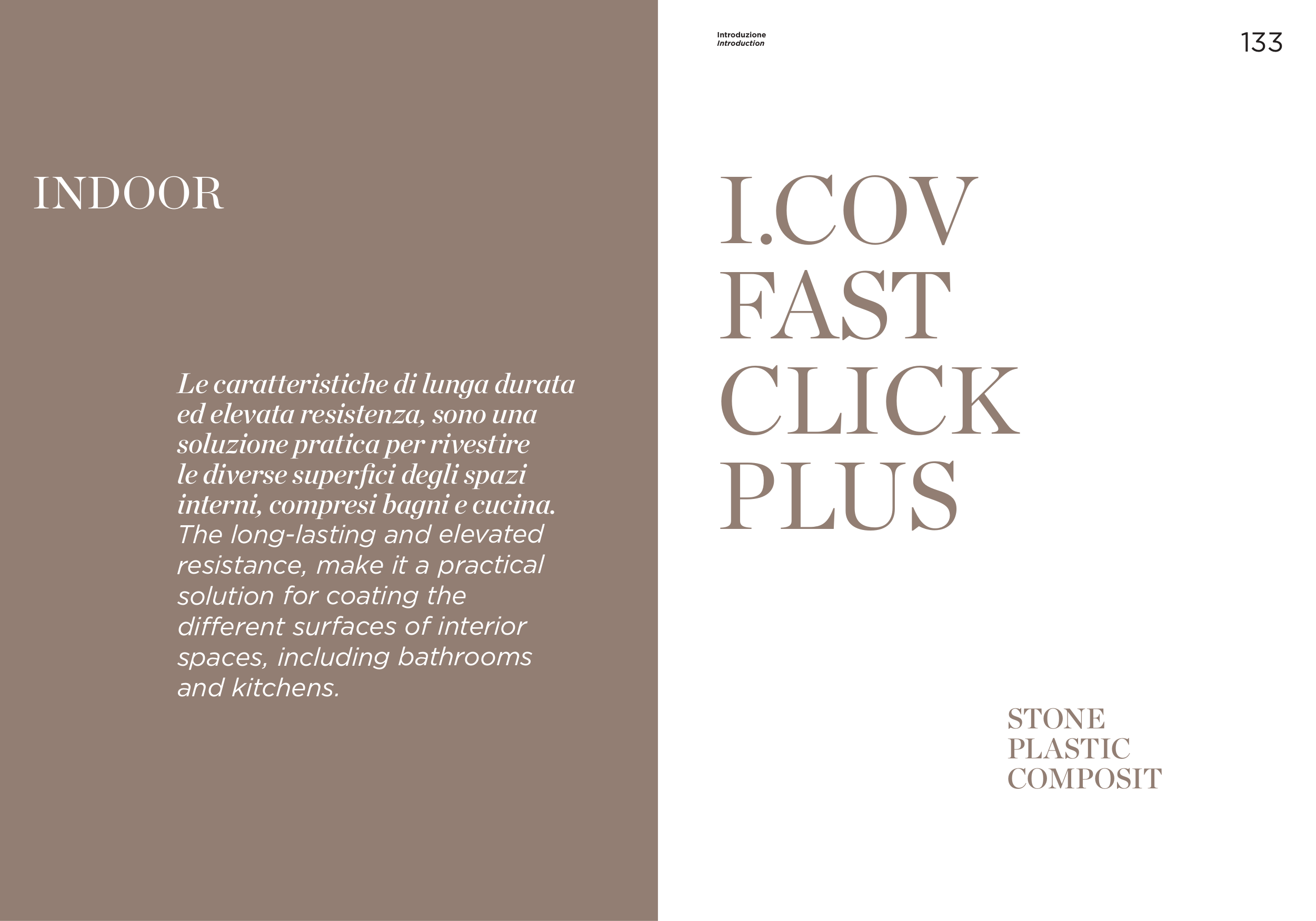 INDOOR

Le caratteristiche di lunga durata ed elevata resistenza, sono una soluzione pratica per rivestire le diverse superfici degli spazi interni, compresi bagni e cucina.

The long-lasting and elevated resistance, make it a practical solution for coating the different surfaces of interior spaces, including bathrooms and kitchens.

Introduzione
Introduction

133

I.COV
FAST
CLICK
PLUS

STONE
PLASTIC
COMPOSIT